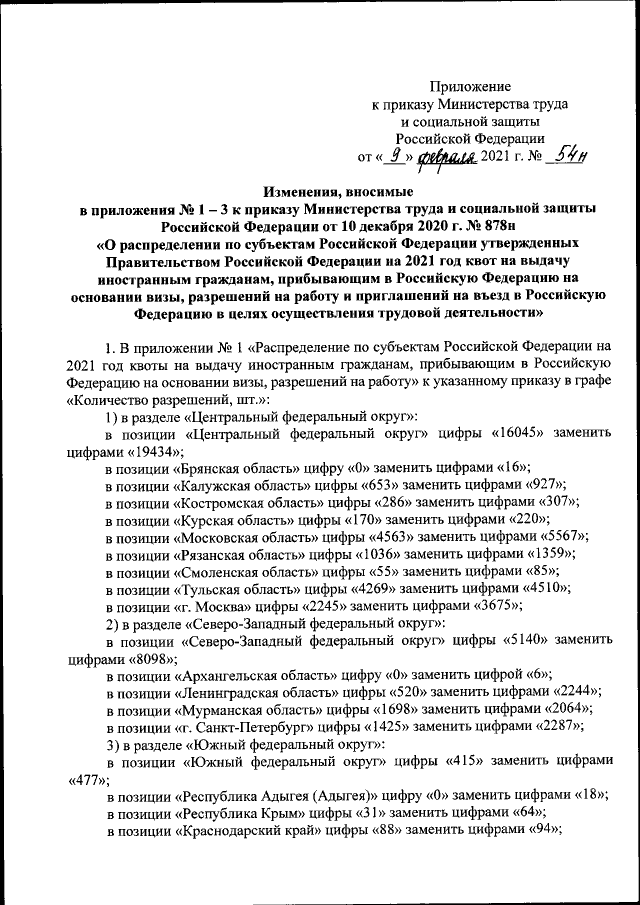 Приложение
к приказу Министерства труда
и социальной защиты
Российской Федерации
от « 9 » февраля 2021 г. № 54н

Изменения, вносимые
в приложения № 1 – 3 к приказу Министерства труда и социальной защиты Российской Федерации от 10 декабря 2020 г. № 878н
«О распределении по субъектам Российской Федерации утвержденных Правительством Российской Федерации на 2021 год квот на выдачу иностранным гражданам, прибывающим в Российскую Федерацию на основании визы, разрешений на работу и приглашений на въезд в Российскую Федерацию в целях осуществления трудовой деятельности»

1. В приложении № 1 «Распределение по субъектам Российской Федерации на 2021 год квоты на выдачу иностранным гражданам, прибывающим в Российскую Федерацию на основании визы, разрешений на работу» к указанному приказу в графе «Количество разрешений, шт.»:

1) в разделе «Центральный федеральный округ»:

в позиции «Центральный федеральный округ» цифры «16045» заменить цифрами «19434»;

в позиции «Брянская область» цифру «0» заменить цифрами «16»;

в позиции «Калужская область» цифры «653» заменить цифрами «927»;

в позиции «Костромская область» цифры «286» заменить цифрами «307»;

в позиции «Курская область» цифры «170» заменить цифрами «220»;

в позиции «Московская область» цифры «4563» заменить цифрами «5567»;

в позиции «Рязанская область» цифры «1036» заменить цифрами «1359»;

в позиции «Смоленская область» цифры «55» заменить цифрами «85»;

в позиции «Тульская область» цифры «4269» заменить цифрами «4510»;

в позиции «г. Москва» цифры «2245» заменить цифрами «3675»;

2) в разделе «Северо-Западный федеральный округ»:

в позиции «Северо-Западный федеральный округ» цифры «5140» заменить цифрами «8098»;

в позиции «Архангельская область» цифру «0» заменить цифрой «6»;

в позиции «Ленинградская область» цифры «520» заменить цифрами «2244»;

в позиции «Мурманская область» цифры «1698» заменить цифрами «2064»;

в позиции «г. Санкт-Петербург» цифры «1425» заменить цифрами «2287»;

3) в разделе «Южный федеральный округ»:

в позиции «Южный федеральный округ» цифры «415» заменить цифрами «477»;

в позиции «Республика Адыгея (Адыгея)» цифру «0» заменить цифрами «18»;

в позиции «Республика Крым» цифры «31» заменить цифрами «64»;

в позиции «Краснодарский край» цифры «88» заменить цифрами «94»;